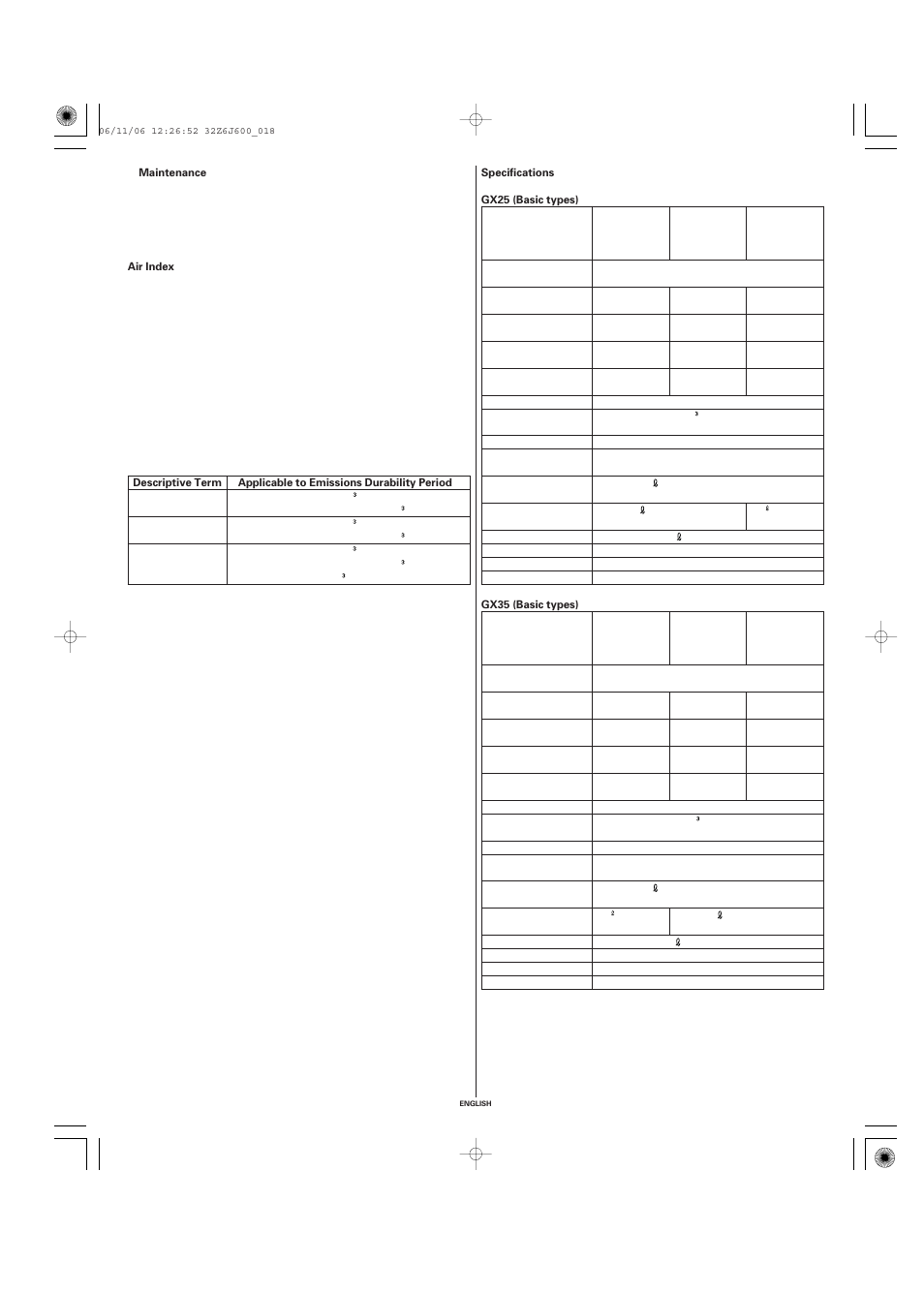 06/11/06 12:26:52 32Z6J600_018

Maintenance

Air Index

| Descriptive Term | Applicable to Emissions Durability Period |
|---|---|
| | |
| | |
| | |

Specifications

GX25 (Basic types)

GX35 (Basic types)

ENGLISH